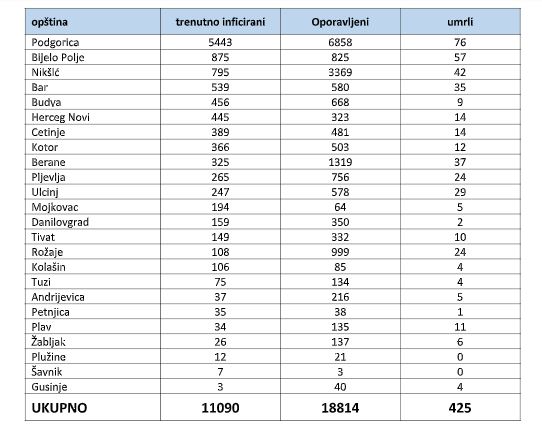 | opština | trenutno inficirani | Oporavljeni | umrli |
|---|---|---|---|
| Podgorica | 5443 | 6858 | 76 |
| Bijelo Polje | 875 | 825 | 57 |
| Nikšić | 795 | 3369 | 42 |
| Bar | 539 | 580 | 35 |
| Budva | 456 | 668 | 9 |
| Herceg Novi | 445 | 323 | 14 |
| Cetinje | 389 | 481 | 14 |
| Kotor | 366 | 503 | 12 |
| Berane | 325 | 1319 | 37 |
| Pljevlja | 265 | 756 | 24 |
| Ulcinj | 247 | 578 | 29 |
| Mojkovac | 194 | 64 | 5 |
| Danilovgrad | 159 | 350 | 2 |
| Tivat | 149 | 332 | 10 |
| Rožaje | 108 | 999 | 24 |
| Kolašin | 106 | 85 | 4 |
| Tuzi | 75 | 134 | 4 |
| Andrijevica | 37 | 216 | 5 |
| Petnjica | 35 | 38 | 1 |
| Plav | 34 | 135 | 11 |
| Žabljak | 26 | 137 | 6 |
| Plužine | 12 | 21 | 0 |
| Šavnik | 7 | 3 | 0 |
| Gusinje | 3 | 40 | 4 |
| UKUPNO | 11090 | 18814 | 425 |